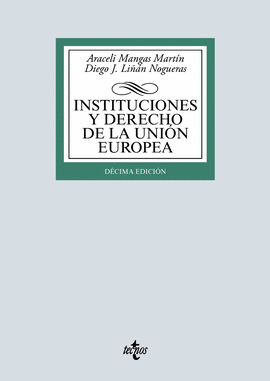 Araceli Mangas Martín
Diego J. Liñán Nogueras

INSTITUCIONES Y DERECHO DE LA UNIÓN EUROPEA

DÉCIMA EDICIÓN

tecnos